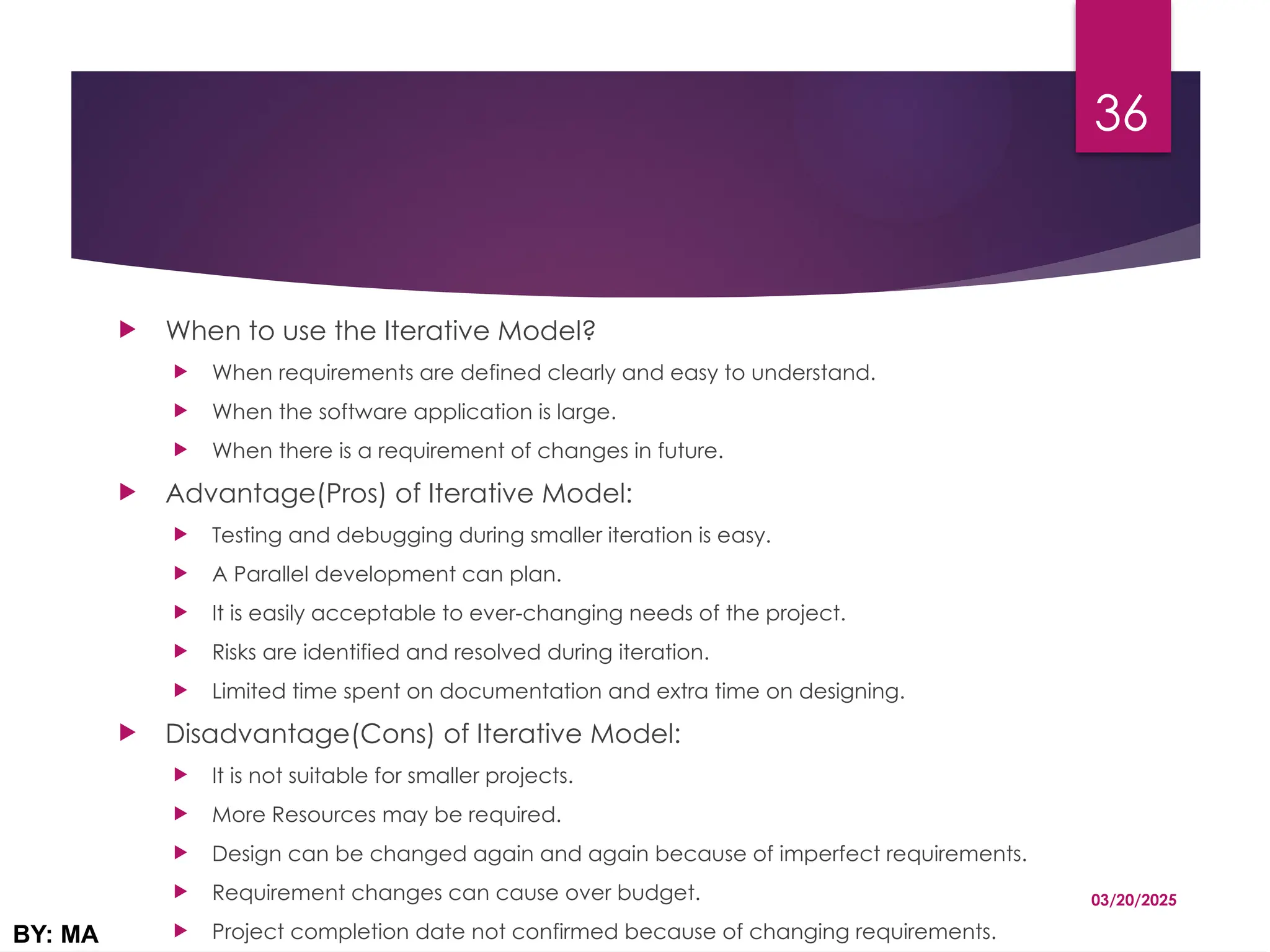 36

When to use the Iterative Model?

When requirements are defined clearly and easy to understand.

When the software application is large.

When there is a requirement of changes in future.

Advantage(Pros) of Iterative Model:

Testing and debugging during smaller iteration is easy.

A Parallel development can plan.

It is easily acceptable to ever-changing needs of the project.

Risks are identified and resolved during iteration.

Limited time spent on documentation and extra time on designing.

Disadvantage(Cons) of Iterative Model:

It is not suitable for smaller projects.

More Resources may be required.

Design can be changed again and again because of imperfect requirements.

Requirement changes can cause over budget.

Project completion date not confirmed because of changing requirements.

03/20/2025

BY: MA